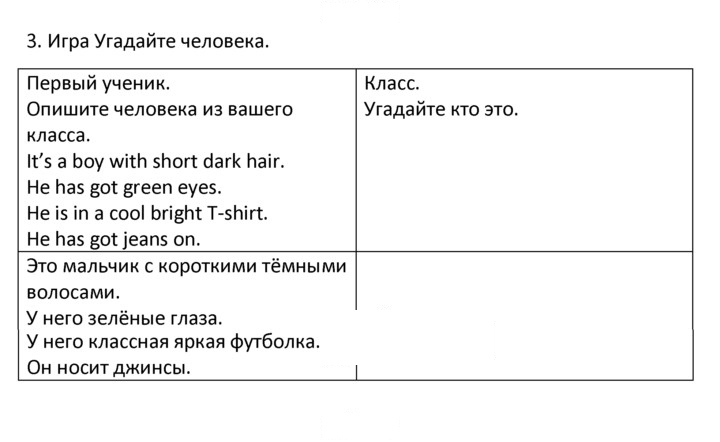 3. Игра Угадайте человека.

| Первый ученик. Опишите человека из вашего класса. It's a boy with short dark hair. He has got green eyes. He is in a cool bright T-shirt. He has got jeans on. | Класс. Угадайте кто это. |
|---|---|
| Это мальчик с короткими тёмными волосами. У него зелёные глаза. У него классная яркая футболка. Он носит джинсы. | |